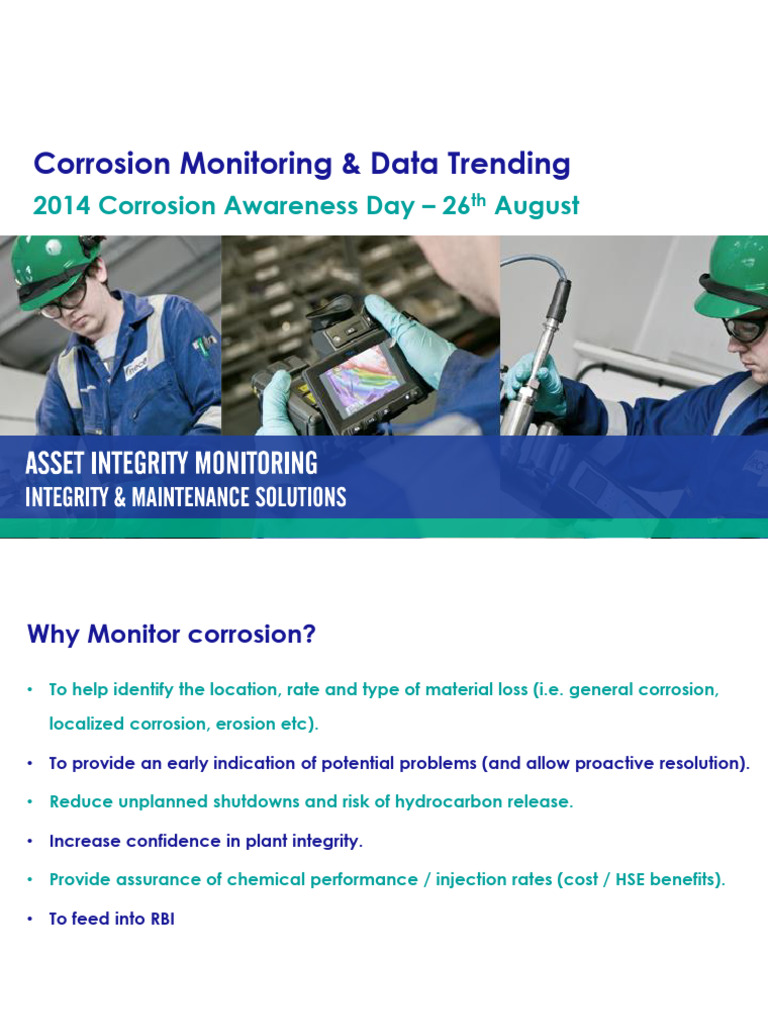 Corrosion Monitoring & Data Trending

2014 Corrosion Awareness Day – 26$^{th}$ August

ASSET INTEGRITY MONITORING
INTEGRITY & MAINTENANCE SOLUTIONS

Why Monitor corrosion?

• To help identify the location, rate and type of material loss (i.e. general corrosion, localized corrosion, erosion etc).
• To provide an early indication of potential problems (and allow proactive resolution).
• Reduce unplanned shutdowns and risk of hydrocarbon release.
• Increase confidence in plant integrity.
• Provide assurance of chemical performance / injection rates (cost / HSE benefits).
• To feed into RBI